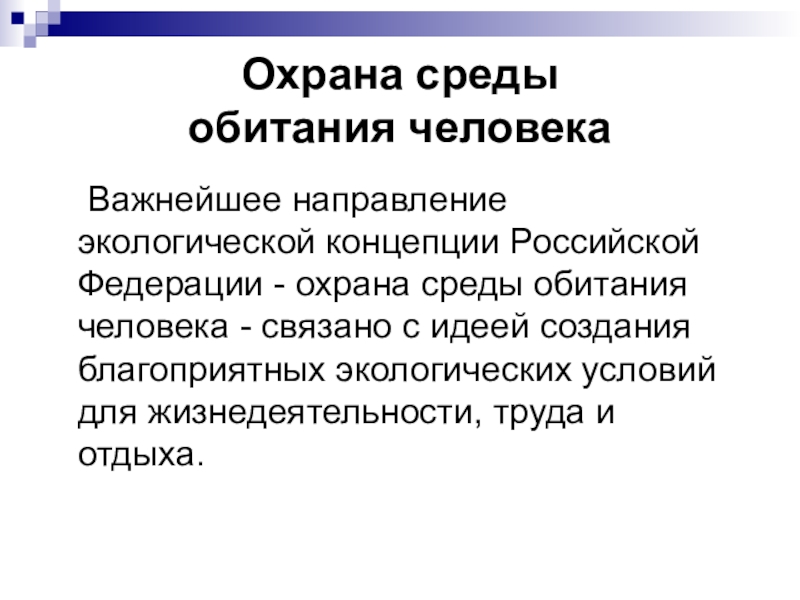 Охрана среды обитания человека

Важнейшее направление экологической концепции Российской Федерации - охрана среды обитания человека - связано с идеей создания благоприятных экологических условий для жизнедеятельности, труда и отдыха.